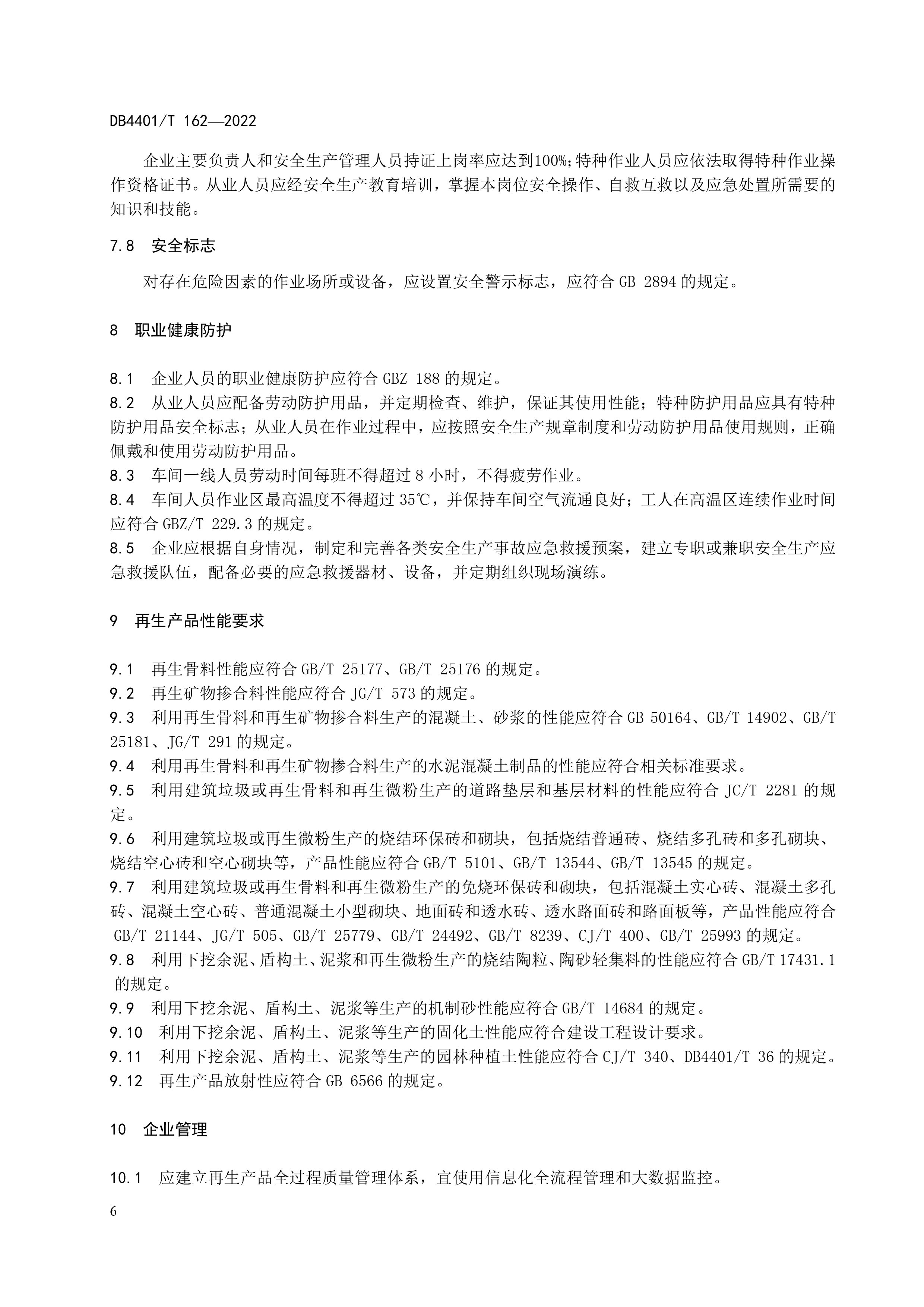 DB4401/T 162—2022

企业主要负责人和安全生产管理人员持证上岗率应达到100%;特种作业人员应依法取得特种作业操作资格证书。从业人员应经安全生产教育培训，掌握本岗位安全操作、自救互救以及应急处置所需要的知识和技能。

7.8　安全标志

对存在危险因素的作业场所或设备，应设置安全警示标志，应符合 GB 2894 的规定。

8　职业健康防护

8.1　企业人员的职业健康防护应符合 GBZ 188 的规定。
8.2　从业人员应配备劳动防护用品，并定期检查、维护，保证其使用性能；特种防护用品应具有特种防护用品安全标志；从业人员在作业过程中，应按照安全生产规章制度和劳动防护用品使用规则，正确佩戴和使用劳动防护用品。
8.3　车间一线人员劳动时间每班不得超过 8 小时，不得疲劳作业。
8.4　车间人员作业区最高温度不得超过 35℃，并保持车间空气流通良好；工人在高温区连续作业时间应符合 GBZ/T 229.3 的规定。
8.5　企业应根据自身情况，制定和完善各类安全生产事故应急救援预案，建立专职或兼职安全生产应急救援队伍，配备必要的应急救援器材、设备，并定期组织现场演练。

9　再生产品性能要求

9.1　再生骨料性能应符合 GB/T 25177、GB/T 25176 的规定。
9.2　再生矿物掺合料性能应符合 JG/T 573 的规定。
9.3　利用再生骨料和再生矿物掺合料生产的混凝土、砂浆的性能应符合 GB 50164、GB/T 14902、GB/T 25181、JG/T 291 的规定。
9.4　利用再生骨料和再生矿物掺合料生产的水泥混凝土制品的性能应符合相关标准要求。
9.5　利用建筑垃圾或再生骨料和再生微粉生产的道路垫层和基层材料的性能应符合 JC/T 2281 的规定。
9.6　利用建筑垃圾或再生微粉生产的烧结环保砖和砌块，包括烧结普通砖、烧结多孔砖和多孔砌块、烧结空心砖和空心砌块等，产品性能应符合 GB/T 5101、GB/T 13544、GB/T 13545 的规定。
9.7　利用建筑垃圾或再生骨料和再生微粉生产的免烧环保砖和砌块，包括混凝土实心砖、混凝土多孔砖、混凝土空心砖、普通混凝土小型砌块、地面砖和透水砖、透水路面砖和路面板等，产品性能应符合 GB/T 21144、JG/T 505、GB/T 25779、GB/T 24492、GB/T 8239、CJ/T 400、GB/T 25993 的规定。
9.8　利用下挖余泥、盾构土、泥浆和再生微粉生产的烧结陶粒、陶砂轻集料的性能应符合 GB/T 17431.1 的规定。
9.9　利用下挖余泥、盾构土、泥浆等生产的机制砂性能应符合 GB/T 14684 的规定。
9.10　利用下挖余泥、盾构土、泥浆等生产的固化土性能应符合建设工程设计要求。
9.11　利用下挖余泥、盾构土、泥浆等生产的园林种植土性能应符合 CJ/T 340、DB4401/T 36 的规定。
9.12　再生产品放射性应符合 GB 6566 的规定。

10　企业管理

10.1　应建立再生产品全过程质量管理体系，宜使用信息化全流程管理和大数据监控。

6